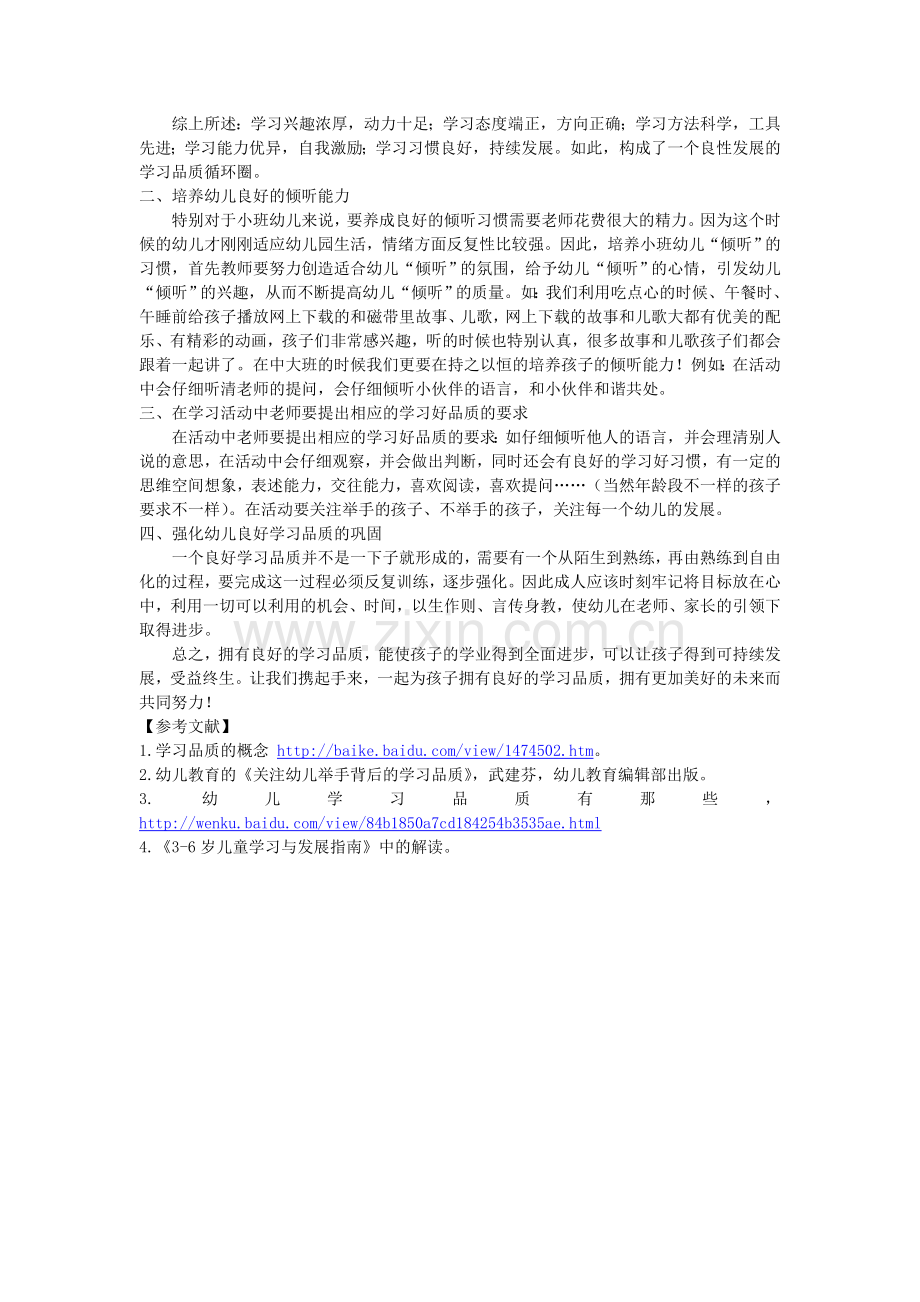 综上所述：学习兴趣浓厚，动力十足；学习态度端正，方向正确；学习方法科学，工具先进；学习能力优异，自我激励；学习习惯良好，持续发展。如此，构成了一个良性发展的学习品质循环圈。

二、培养幼儿良好的倾听能力

特别对于小班幼儿来说，要养成良好的倾听习惯需要老师花费很大的精力。因为这个时候的幼儿才刚刚适应幼儿园生活，情绪方面反复性比较强。因此，培养小班幼儿“倾听”的习惯，首先教师要努力创造适合幼儿“倾听”的氛围，给予幼儿“倾听”的心情，引发幼儿“倾听”的兴趣，从而不断提高幼儿“倾听”的质量。如：我们利用吃点心的时候、午餐时、午睡前给孩子播放网上下载的和磁带里故事、儿歌，网上下载的故事和儿歌大都有优美的配乐、有精彩的动画，孩子们非常感兴趣，听的时候也特别认真，很多故事和儿歌孩子们都会跟着一起讲了。在中大班的时候我们更要在持之以恒的培养孩子的倾听能力！例如：在活动中会仔细听清老师的提问，会仔细倾听小伙伴的语言，和小伙伴和谐共处。

三、在学习活动中老师要提出相应的学习好品质的要求

在活动中老师要提出相应的学习好品质的要求：如仔细倾听他人的语言，并会理清别人说的意思，在活动中会仔细观察，并会做出判断，同时还会有良好的学习好习惯，有一定的思维空间想象，表述能力，交往能力，喜欢阅读，喜欢提问……（当然年龄段不一样的孩子要求不一样）。在活动要关注举手的孩子、不举手的孩子，关注每一个幼儿的发展。

四、强化幼儿良好学习品质的巩固

一个良好学习品质并不是一下子就形成的，需要有一个从陌生到熟练，再由熟练到自由化的过程，要完成这一过程必须反复训练，逐步强化。因此成人应该时刻牢记将目标放在心中，利用一切可以利用的机会、时间，以生作则、言传身教，使幼儿在老师、家长的引领下取得进步。

总之，拥有良好的学习品质，能使孩子的学业得到全面进步，可以让孩子得到可持续发展，受益终生。让我们携起手来，一起为孩子拥有良好的学习品质，拥有更加美好的未来而共同努力！

【参考文献】

1.学习品质的概念 http://baike.baidu.com/view/1474502.htm。

2.幼儿教育的《关注幼儿举手背后的学习品质》，武建芬，幼儿教育编辑部出版。

3.幼儿学习品质有那些，http://wenku.baidu.com/view/84b1850a7cd184254b3535ae.html

4.《3-6岁儿童学习与发展指南》中的解读。

www.zixin.com.cn